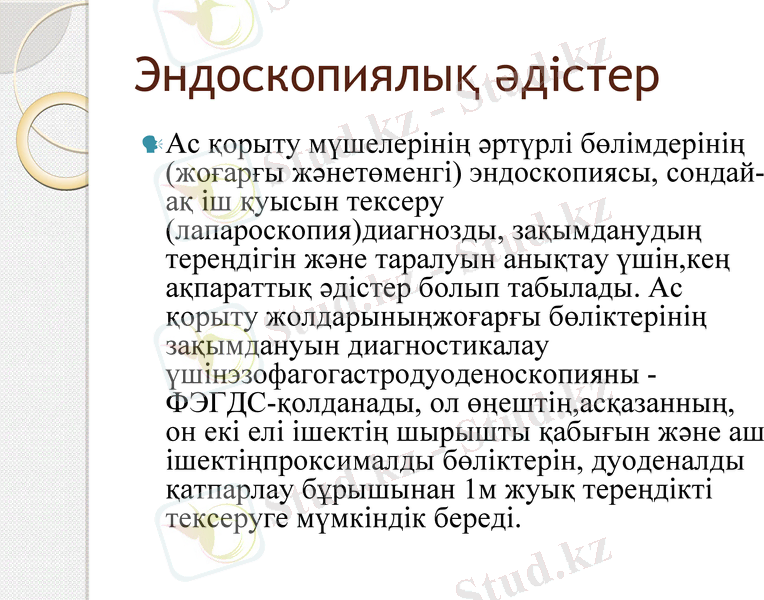 Эндоскопиялық әдістер

Ас қорыту мүшелерінің әртүрлі бөлімдерінің (жоғарғы жәнетөменгі) эндоскопиясы, сондай-ақ іш қуысын тексеру (лапароскопия)диагнозды, зақымданудың тереңдігін және таралуын анықтау үшін,кең ақпараттық әдістер болып табылады. Ас қорыту жолдарыныңжоғарғы бөліктерінің зақымдануын диагностикалау үшінэзофагогастродуоденоскопияны - ФЭГДС-қолданады, ол өңештің,асқазанның, он екі елі ішектің шырышты қабығын және аш ішектіңпроксималды бөліктерін, дуоденалды қатпарлау бұрышынан 1м жуық тереңдікті тексеруге мүмкіндік береді.

Stud.kz - Stud.kz
Stud.kz - Stud.kz
Stud.kz - Stud.kz
Stud.kz